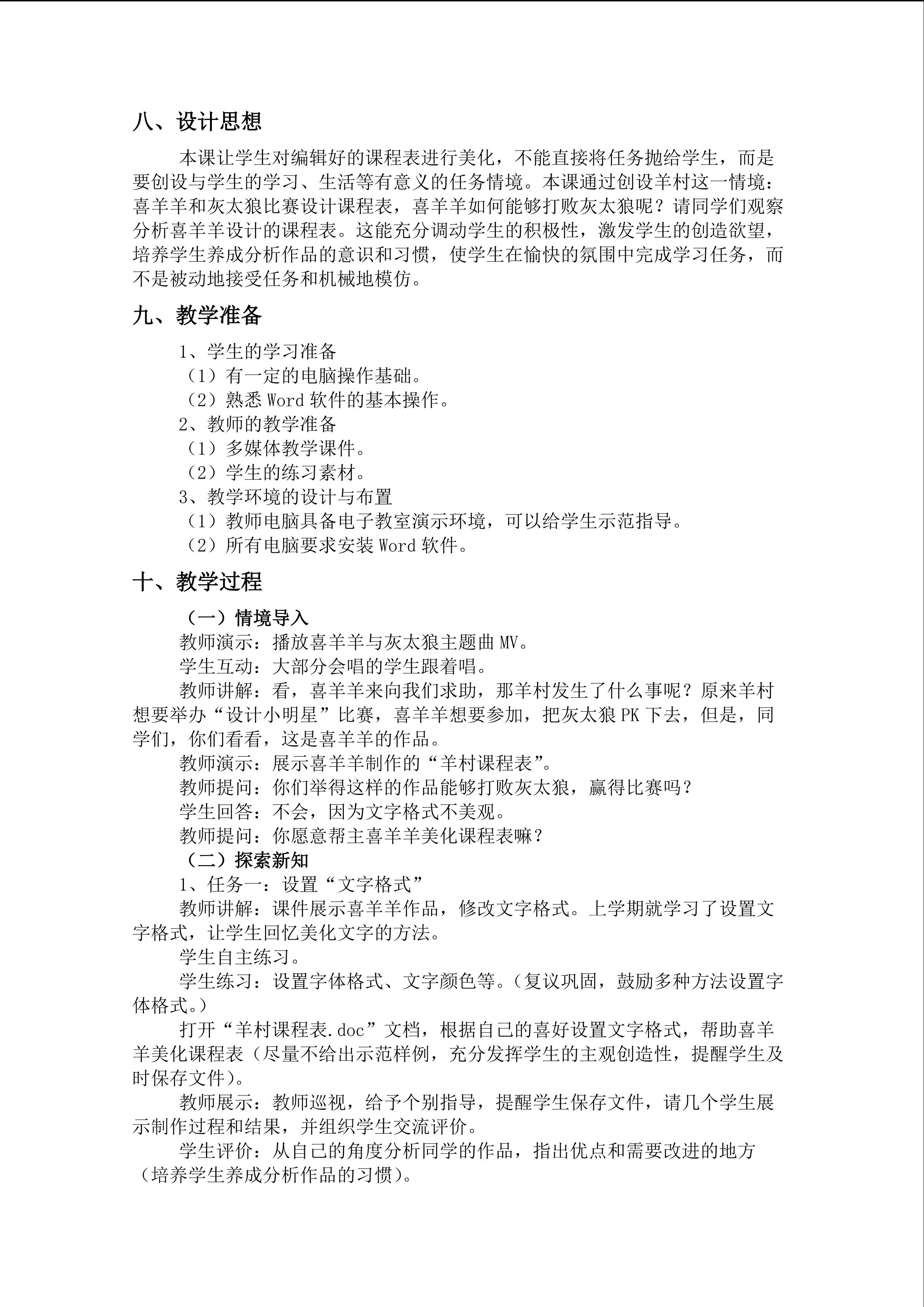 八、设计思想

本课让学生对编辑好的课程表进行美化，不能直接将任务抛给学生，而是要创设与学生的学习、生活等有意义的任务情境。本课通过创设羊村这一情境：喜羊羊和灰太狼比赛设计课程表，喜羊羊如何能够打败灰太狼呢？请同学们观察分析喜羊羊设计的课程表。这能充分调动学生的积极性，激发学生的创造欲望，培养学生养成分析作品的意识和习惯，使学生在愉快的氛围中完成学习任务，而不是被动地接受任务和机械地模仿。

九、教学准备

1、学生的学习准备
（1）有一定的电脑操作基础。
（2）熟悉Word软件的基本操作。
2、教师的教学准备
（1）多媒体教学课件。
（2）学生的练习素材。
3、教学环境的设计与布置
（1）教师电脑具备电子教室演示环境，可以给学生示范指导。
（2）所有电脑要求安装Word软件。

十、教学过程

（一）情境导入
教师演示：播放喜羊羊与灰太狼主题曲MV。
学生互动：大部分会唱的学生跟着唱。
教师讲解：看，喜羊羊来向我们求助，那羊村发生了什么事呢？原来羊村想要举办“设计小明星”比赛，喜羊羊想要参加，把灰太狼PK下去，但是，同学们，你们看看，这是喜羊羊的作品。
教师演示：展示喜羊羊制作的“羊村课程表”。
教师提问：你们举得这样的作品能够打败灰太狼，赢得比赛吗？
学生回答：不会，因为文字格式不美观。
教师提问：你愿意帮主喜羊羊美化课程表嘛？
（二）探索新知
1、任务一：设置“文字格式”
教师讲解：课件展示喜羊羊作品，修改文字格式。上学期就学习了设置文字格式，让学生回忆美化文字的方法。
学生自主练习。
学生练习：设置字体格式、文字颜色等。（复议巩固，鼓励多种方法设置字体格式。）
打开“羊村课程表.doc”文档，根据自己的喜好设置文字格式，帮助喜羊羊美化课程表（尽量不给出示范样例，充分发挥学生的主观创造性，提醒学生及时保存文件）。
教师展示：教师巡视，给予个别指导，提醒学生保存文件，请几个学生展示制作过程和结果，并组织学生交流评价。
学生评价：从自己的角度分析同学的作品，指出优点和需要改进的地方（培养学生养成分析作品的习惯）。